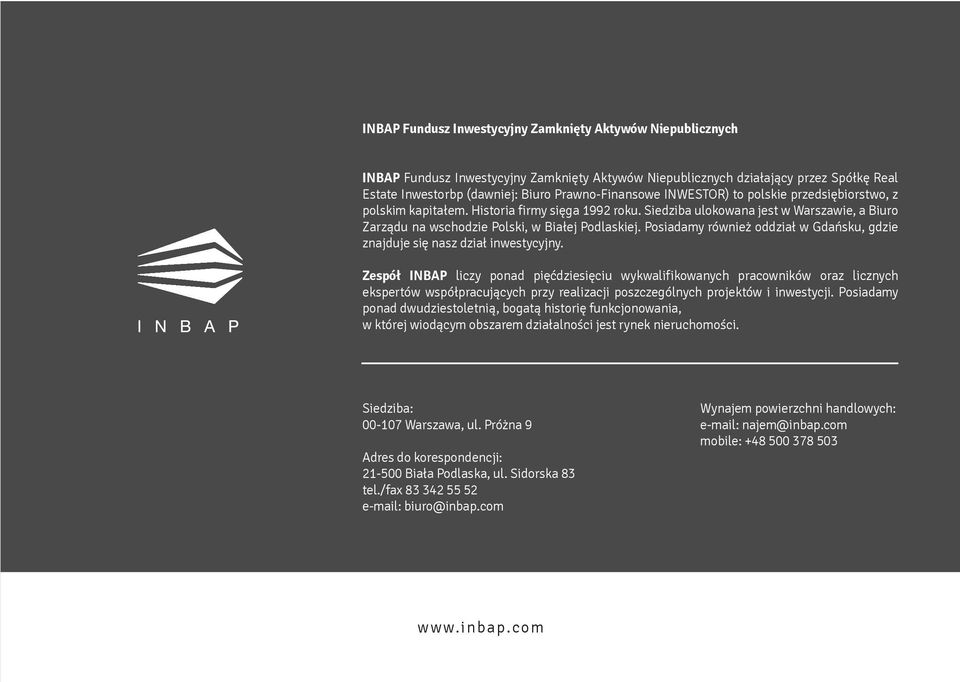 INBAP

INBAP Fundusz Inwestycyjny Zamknięty Aktywów Niepublicznych

INBAP Fundusz Inwestycyjny Zamknięty Aktywów Niepublicznych działający przez Spółkę Real Estate Inwestorbp (dawniej: Biuro Prawno-Finansowe INWESTOR) to polskie przedsiębiorstwo, z polskim kapitałem. Historia firmy sięga 1992 roku. Siedziba ulokowana jest w Warszawie, a Biuro Zarządu na wschodzie Polski, w Białej Podlaskiej. Posiadamy również oddział w Gdańsku, gdzie znajduje się nasz dział inwestycyjny.

Zespół INBAP liczy ponad pięćdziesięciu wykwalifikowanych pracowników oraz licznych ekspertów współpracujących przy realizacji poszczególnych projektów i inwestycji. Posiadamy ponad dwudziestoletnią, bogatą historię funkcjonowania, w której wiodącym obszarem działalności jest rynek nieruchomości.

Siedziba:
00-107 Warszawa, ul. Próżna 9

Adres do korespondencji:
21-500 Biała Podlaska, ul. Sidorska 83
tel./fax 83 342 55 52
e-mail: biuro@inbap.com

Wynajem powierzchni handlowych:
e-mail: najem@inbap.com
mobile: +48 500 378 503

www.inbap.com